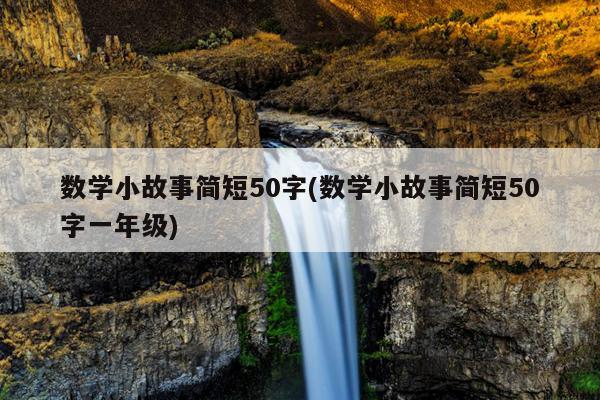 数学小故事简短50字(数学小故事简短50字一年级)